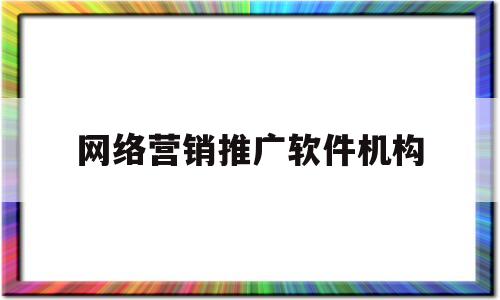 网络营销推广软件机构